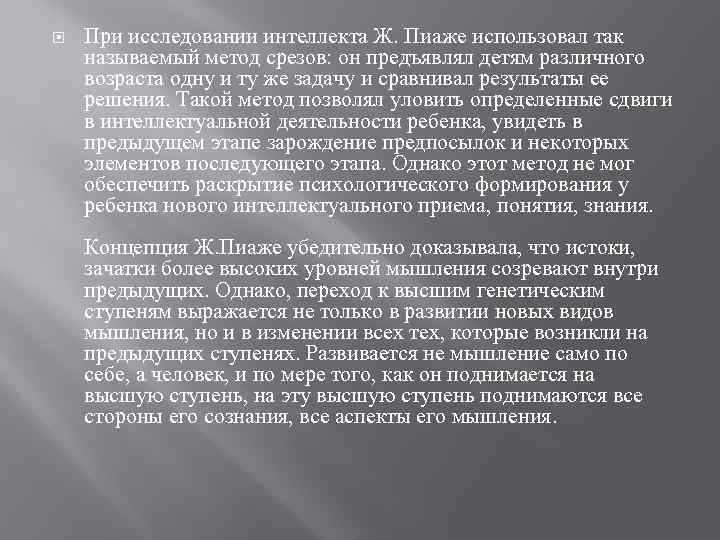 При исследовании интеллекта Ж. Пиаже использовал так называемый метод срезов: он предъявлял детям различного возраста одну и ту же задачу и сравнивал результаты ее решения. Такой метод позволял уловить определенные сдвиги в интеллектуальной деятельности ребенка, увидеть в предыдущем этапе зарождение предпосылок и некоторых элементов последующего этапа. Однако этот метод не мог обеспечить раскрытие психологического формирования у ребенка нового интеллектуального приема, понятия, знания.

Концепция Ж.Пиаже убедительно доказывала, что истоки, зачатки более высоких уровней мышления созревают внутри предыдущих. Однако, переход к высшим генетическим ступеням выражается не только в развитии новых видов мышления, но и в изменении всех тех, которые возникли на предыдущих ступенях. Развивается не мышление само по себе, а человек, и по мере того, как он поднимается на высшую ступень, на эту высшую ступень поднимаются все стороны его сознания, все аспекты его мышления.